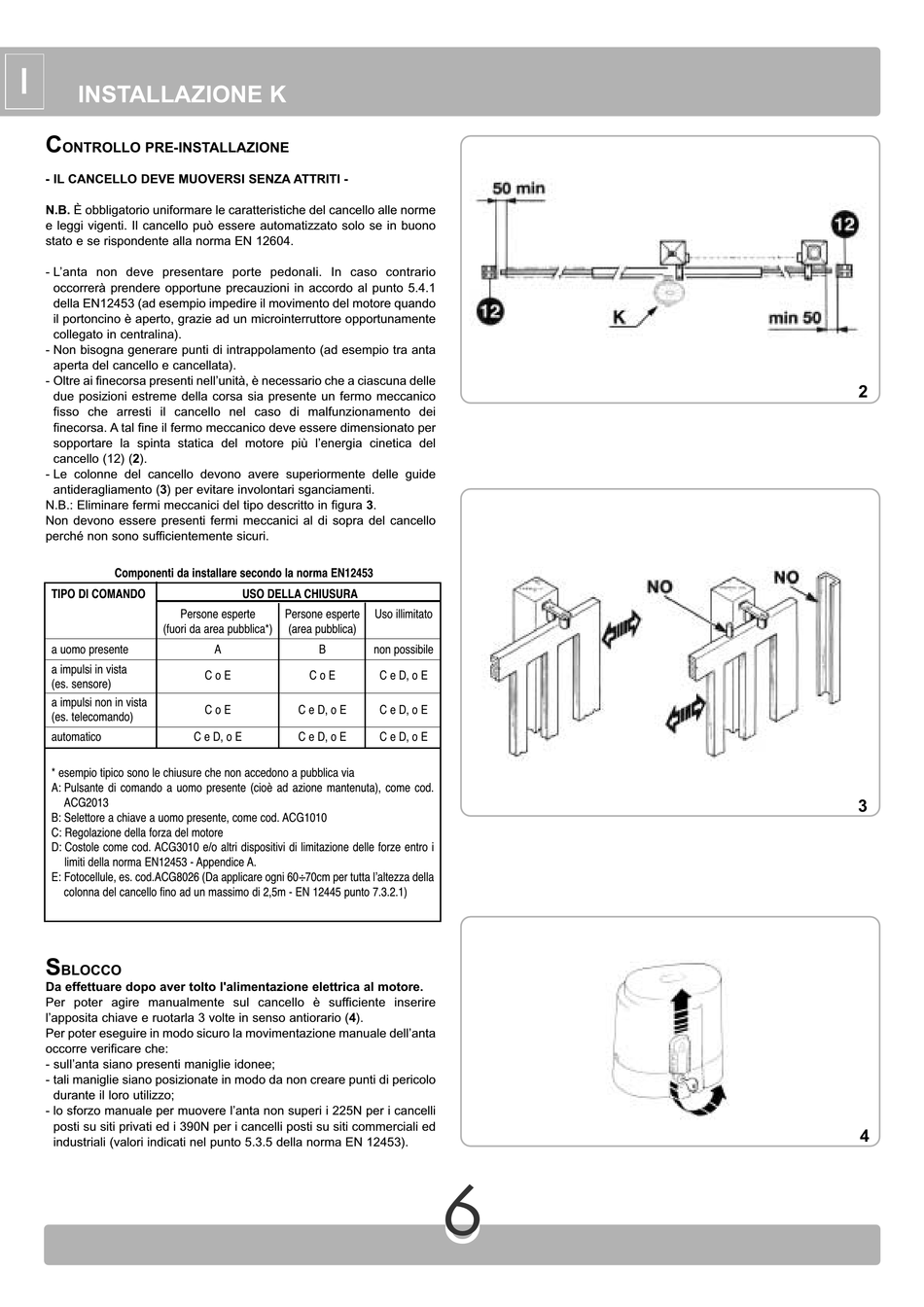 I

INSTALLAZIONE K

CONTROLLO PRE-INSTALLAZIONE

- IL CANCELLO DEVE MUOVERSI SENZA ATTRITI -

N.B. È obbligatorio uniformare le caratteristiche del cancello alle norme e leggi vigenti. Il cancello può essere automatizzato solo se in buono stato e se rispondente alla norma EN 12604.

- L'anta non deve presentare porte pedonali. In caso contrario occorrerà prendere opportune precauzioni in accordo al punto 5.4.1 della EN12453 (ad esempio impedire il movimento del motore quando il portoncino è aperto, grazie ad un microinterruttore opportunamente collegato in centralina).
- Non bisogna generare punti di intrappolamento (ad esempio tra anta aperta del cancello e cancellata).
- Oltre ai finecorsa presenti nell'unità, è necessario che a ciascuna delle due posizioni estreme della corsa sia presente un fermo meccanico fisso che arresti il cancello nel caso di malfunzionamento dei finecorsa. A tal fine il fermo meccanico deve essere dimensionato per sopportare la spinta statica del motore più l'energia cinetica del cancello (12) (2).
- Le colonne del cancello devono avere superiormente delle guide antideragliamento (3) per evitare involontari sganciamenti.
N.B.: Eliminare fermi meccanici del tipo descritto in figura 3.
Non devono essere presenti fermi meccanici al di sopra del cancello perché non sono sufficientemente sicuri.

Componenti da installare secondo la norma EN12453

| TIPO DI COMANDO | USO DELLA CHIUSURA | | |
|---|---|---|---|
| | Persone esperte (fuori da area pubblica*) | Persone esperte (area pubblica) | Uso illimitato |
| a uomo presente | A | B | non possibile |
| a impulsi in vista (es. sensore) | C o E | C o E | C e D, o E |
| a impulsi non in vista (es. telecomando) | C o E | C e D, o E | C e D, o E |
| automatico | C e D, o E | C e D, o E | C e D, o E |

* esempio tipico sono le chiusure che non accedono a pubblica via
A: Pulsante di comando a uomo presente (cioè ad azione mantenuta), come cod. ACG2013
B: Selettore a chiave a uomo presente, come cod. ACG1010
C: Regolazione della forza del motore
D: Costole come cod. ACG3010 e/o altri dispositivi di limitazione delle forze entro i limiti della norma EN12453 - Appendice A.
E: Fotocellule, es. cod.ACG8026 (Da applicare ogni 60÷70cm per tutta l'altezza della colonna del cancello fino ad un massimo di 2,5m - EN 12445 punto 7.3.2.1)

SBLOCCO
Da effettuare dopo aver tolto l'alimentazione elettrica al motore.
Per poter agire manualmente sul cancello è sufficiente inserire l'apposita chiave e ruotarla 3 volte in senso antiorario (4).
Per poter eseguire in modo sicuro la movimentazione manuale dell'anta occorre verificare che:
- sull'anta siano presenti maniglie idonee;
- tali maniglie siano posizionate in modo da non creare punti di pericolo durante il loro utilizzo;
- lo sforzo manuale per muovere l'anta non superi i 225N per i cancelli posti su siti privati ed i 390N per i cancelli posti su siti commerciali ed industriali (valori indicati nel punto 5.3.5 della norma EN 12453).

50 min
12
12
K
min 50
2

NO
NO
3

4

6